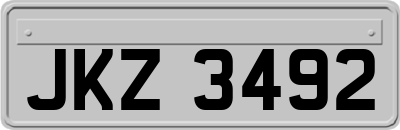 JKZ 3492